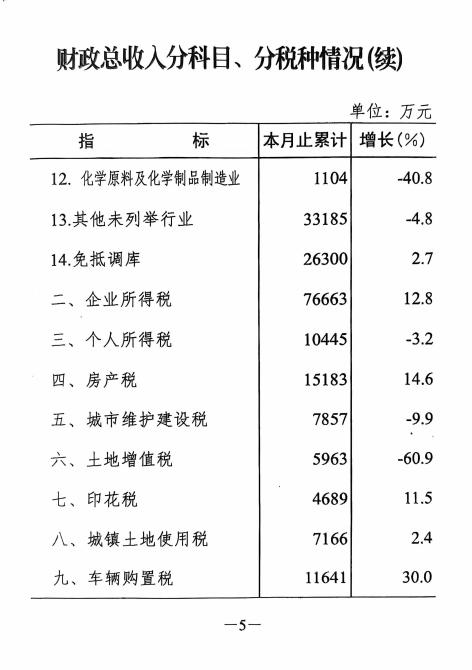 财政总收入分科目、分税种情况(续)

单位：万元

| 指　　标 | 本月止累计 | 增长(%) |
|---|---|---|
| 12. 化学原料及化学制品制造业 | 1104 | -40.8 |
| 13.其他未列举行业 | 33185 | -4.8 |
| 14.免抵调库 | 26300 | 2.7 |
| 二、企业所得税 | 76663 | 12.8 |
| 三、个人所得税 | 10445 | -3.2 |
| 四、房产税 | 15183 | 14.6 |
| 五、城市维护建设税 | 7857 | -9.9 |
| 六、土地增值税 | 5963 | -60.9 |
| 七、印花税 | 4689 | 11.5 |
| 八、城镇土地使用税 | 7166 | 2.4 |
| 九、车辆购置税 | 11641 | 30.0 |

—5—